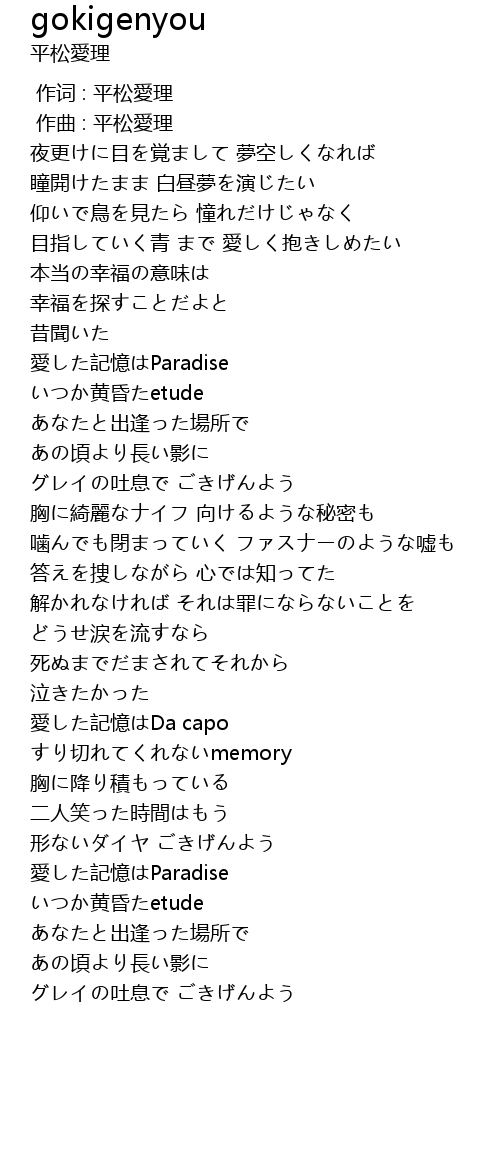 gokigenyou
平松愛理

作词 : 平松愛理
作曲 : 平松愛理
夜更けに目を覚まして 夢空しくなれば
瞳開けたまま 白昼夢を演じたい
仰いで鳥を見たら 憧れだけじゃなく
目指していく青 まで 愛しく抱きしめたい
本当の幸福の意味は
幸福を探すことだよと
昔聞いた
愛した記憶はParadise
いつか黄昏たetude
あなたと出逢った場所で
あの頃より長い影に
グレイの吐息で ごきげんよう
胸に綺麗なナイフ 向けるような秘密も
噛んでも閉まっていく ファスナーのような嘘も
答えを捜しながら 心では知ってた
解かれなければ それは罪にならないことを
どうせ涙を流すなら
死ぬまでだまされてそれから
泣きたかった
愛した記憶はDa capo
すり切れてくれないmemory
胸に降り積もっている
二人笑った時間はもう
形ないダイヤ ごきげんよう
愛した記憶はParadise
いつか黄昏たetude
あなたと出逢った場所で
あの頃より長い影に
グレイの吐息で ごきげんよう